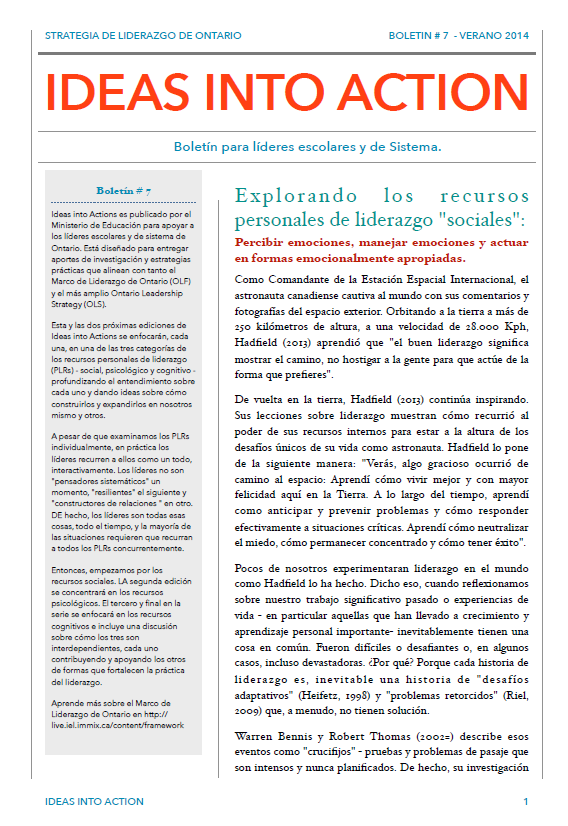 STRATEGIA DE LIDERAZGO DE ONTARIO

BOLETIN # 7 - VERANO 2014

IDEAS INTO ACTION

Boletín para líderes escolares y de Sistema.

Boletín # 7

Ideas into Actions es publicado por el Ministerio de Educación para apoyar a los líderes escolares y de sistema de Ontario. Está diseñado para entregar aportes de investigación y estrategias prácticas que alinean con tanto el Marco de Liderazgo de Ontario (OLF) y el más amplio Ontario Leadership Strategy (OLS).

Esta y las dos próximas ediciones de Ideas into Actions se enfocarán, cada una, en una de las tres categorías de los recursos personales de liderazgo (PLRs) - social, psicológico y cognitivo - profundizando el entendimiento sobre cada uno y dando ideas sobre cómo construirlos y expandirlos en nosotros mismo y otros.

A pesar de que examinamos los PLRs individualmente, en práctica los líderes recurren a ellos como un todo, interactivamente. Los líderes no son "pensadores sistemáticos" un momento, "resilientes" el siguiente y "constructores de relaciones " en otro. DE hecho, los líderes son todas esas cosas, todo el tiempo, y la mayoría de las situaciones requieren que recurran a todos los PLRs concurrentemente.

Entonces, empezamos por los recursos sociales. LA segunda edición se concentrará en los recursos psicológicos. El tercero y final en la serie se enfocará en los recursos cognitivos e incluye una discusión sobre cómo los tres son interdependientes, cada uno contribuyendo y apoyando los otros de formas que fortalecen la práctica del liderazgo.

Aprende más sobre el Marco de Liderazgo de Ontario en http://live.iel.immix.ca/content/framework

Explorando los recursos personales de liderazgo "sociales":

Percibir emociones, manejar emociones y actuar en formas emocionalmente apropiadas.

Como Comandante de la Estación Espacial Internacional, el astronauta canadiense cautiva al mundo con sus comentarios y fotografías del espacio exterior. Orbitando a la tierra a más de 250 kilómetros de altura, a una velocidad de 28.000 Kph, Hadfield (2013) aprendió que "el buen liderazgo significa mostrar el camino, no hostigar a la gente para que actúe de la forma que prefieres".

De vuelta en la tierra, Hadfield (2013) continúa inspirando. Sus lecciones sobre liderazgo muestran cómo recurrió al poder de sus recursos internos para estar a la altura de los desafíos únicos de su vida como astronauta. Hadfield lo pone de la siguiente manera: "Verás, algo gracioso ocurrió de camino al espacio: Aprendí cómo vivir mejor y con mayor felicidad aquí en la Tierra. A lo largo del tiempo, aprendí como anticipar y prevenir problemas y cómo responder efectivamente a situaciones críticas. Aprendí cómo neutralizar el miedo, cómo permanecer concentrado y cómo tener éxito".

Pocos de nosotros experimentaran liderazgo en el mundo como Hadfield lo ha hecho. Dicho eso, cuando reflexionamos sobre nuestro trabajo significativo pasado o experiencias de vida - en particular aquellas que han llevado a crecimiento y aprendizaje personal importante- inevitablemente tienen una cosa en común. Fueron difíciles o desafiantes o, en algunos casos, incluso devastadoras. ¿Por qué? Porque cada historia de liderazgo es, inevitable una historia de "desafíos adaptativos" (Heifetz, 1998) y "problemas retorcidos" (Riel, 2009) que, a menudo, no tienen solución.

Warren Bennis y Robert Thomas (2002=) describe esos eventos como "crucifijos" - pruebas y problemas de pasaje que son intensos y nunca planificados. De hecho, su investigación

IDEAS INTO ACTION

1